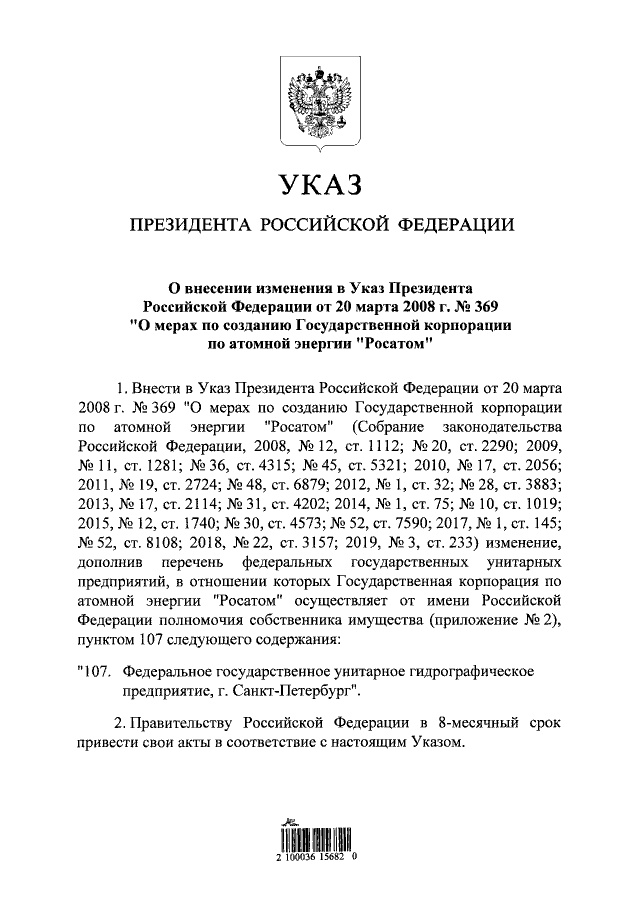 УКАЗ

ПРЕЗИДЕНТА РОССИЙСКОЙ ФЕДЕРАЦИИ

О внесении изменения в Указ Президента Российской Федерации от 20 марта 2008 г. № 369 "О мерах по созданию Государственной корпорации по атомной энергии "Росатом"

1. Внести в Указ Президента Российской Федерации от 20 марта 2008 г. № 369 "О мерах по созданию Государственной корпорации по атомной энергии "Росатом" (Собрание законодательства Российской Федерации, 2008, № 12, ст. 1112; № 20, ст. 2290; 2009, № 11, ст. 1281; № 36, ст. 4315; № 45, ст. 5321; 2010, № 17, ст. 2056; 2011, № 19, ст. 2724; № 48, ст. 6879; 2012, № 1, ст. 32; № 28, ст. 3883; 2013, № 17, ст. 2114; № 31, ст. 4202; 2014, № 1, ст. 75; № 10, ст. 1019; 2015, № 12, ст. 1740; № 30, ст. 4573; № 52, ст. 7590; 2017, № 1, ст. 145; № 52, ст. 8108; 2018, № 22, ст. 3157; 2019, № 3, ст. 233) изменение, дополнив перечень федеральных государственных унитарных предприятий, в отношении которых Государственная корпорация по атомной энергии "Росатом" осуществляет от имени Российской Федерации полномочия собственника имущества (приложение № 2), пунктом 107 следующего содержания:

"107. Федеральное государственное унитарное гидрографическое предприятие, г. Санкт-Петербург".

2. Правительству Российской Федерации в 8-месячный срок привести свои акты в соответствие с настоящим Указом.

2 100036 15682 0